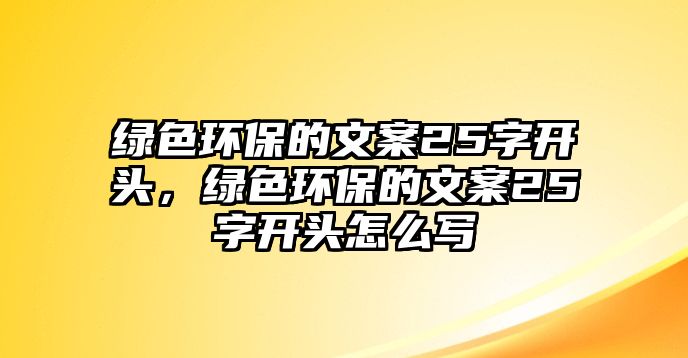 绿色环保的文案25字开头，绿色环保的文案25字开头怎么写